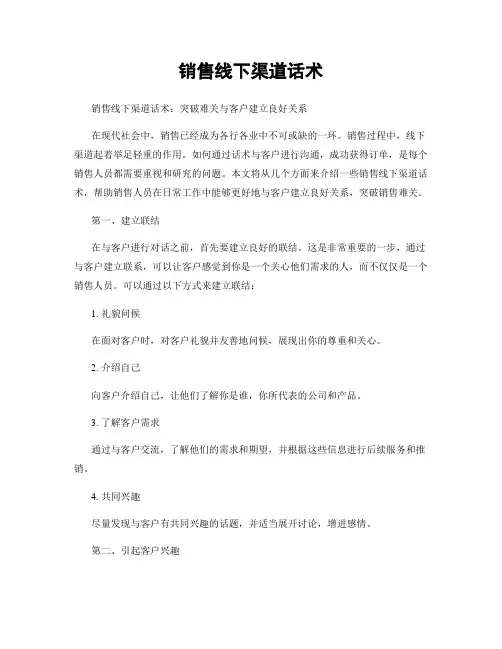 销售线下渠道话术

销售线下渠道话术：突破难关与客户建立良好关系

在现代社会中，销售已经成为各行各业中不可或缺的一环。销售过程中，线下渠道起着举足轻重的作用。如何通过话术与客户进行沟通，成功获得订单，是每个销售人员都需要重视和研究的问题。本文将从几个方面来介绍一些销售线下渠道话术，帮助销售人员在日常工作中能够更好地与客户建立良好关系，突破销售难关。

第一、建立联结

在与客户进行对话之前，首先要建立良好的联结。这是非常重要的一步，通过与客户建立联系，可以让客户感觉到你是一个关心他们需求的人，而不仅仅是一个销售人员。可以通过以下方式来建立联结：

1. 礼貌问候

在面对客户时，对客户礼貌并友善地问候，展现出你的尊重和关心。

2. 介绍自己

向客户介绍自己，让他们了解你是谁，你所代表的公司和产品。

3. 了解客户需求

通过与客户交流，了解他们的需求和期望，并根据这些信息进行后续服务和推销。

4. 共同兴趣

尽量发现与客户有共同兴趣的话题，并适当展开讨论，增进感情。

第二、引起客户兴趣